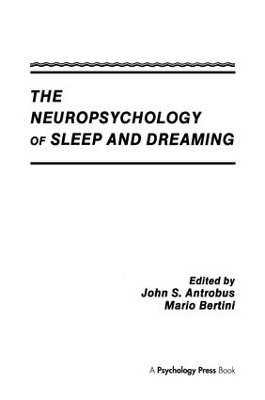 THE
NEUROPSYCHOLOGY
OF SLEEP AND DREAMING

Edited by
John S. Antrobus
Mario Bertini

A Psychology Press Book